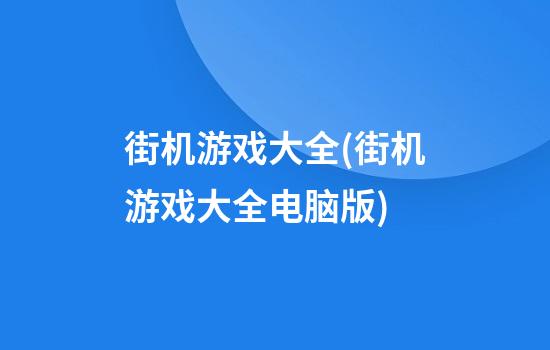 街机游戏大全(街机游戏大全电脑版)